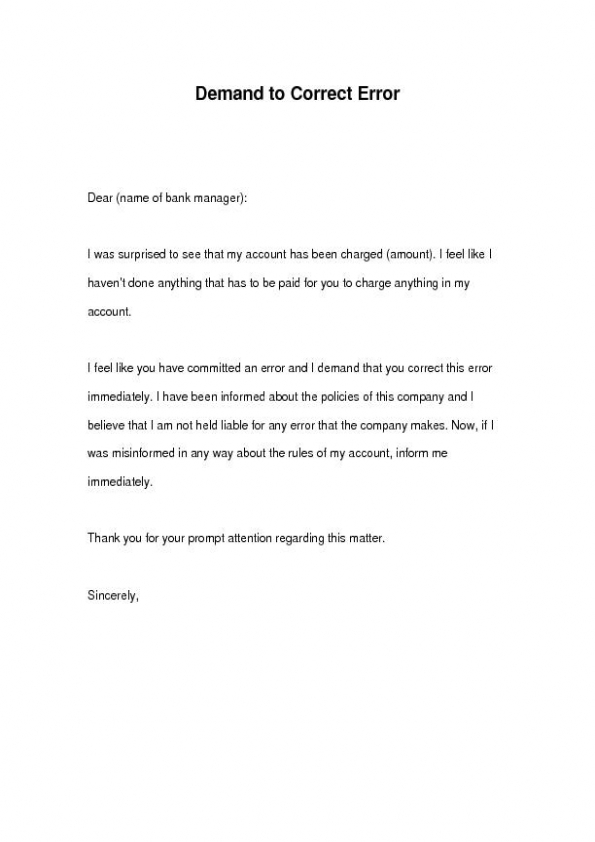 Demand to Correct Error

Dear (name of bank manager):

I was surprised to see that my account has been charged (amount). I feel like I haven't done anything that has to be paid for you to charge anything in my account.

I feel like you have committed an error and I demand that you correct this error immediately. I have been informed about the policies of this company and I believe that I am not held liable for any error that the company makes. Now, if I was misinformed in any way about the rules of my account, inform me immediately.

Thank you for your prompt attention regarding this matter.

Sincerely,